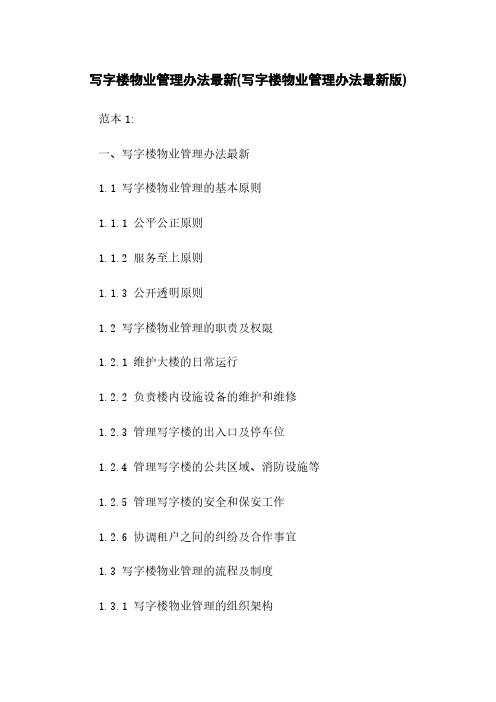 写字楼物业管理办法最新(写字楼物业管理办法最新版)

范本 1:

一、写字楼物业管理办法最新

1.1 写字楼物业管理的基本原则

1.1.1 公平公正原则

1.1.2 服务至上原则

1.1.3 公开透明原则

1.2 写字楼物业管理的职责及权限

1.2.1 维护大楼的日常运行

1.2.2 负责楼内设施设备的维护和维修

1.2.3 管理写字楼的出入口及停车位

1.2.4 管理写字楼的公共区域、消防设施等

1.2.5 管理写字楼的安全和保安工作

1.2.6 协调租户之间的纠纷及合作事宜

1.3 写字楼物业管理的流程及制度

1.3.1 写字楼物业管理的组织架构